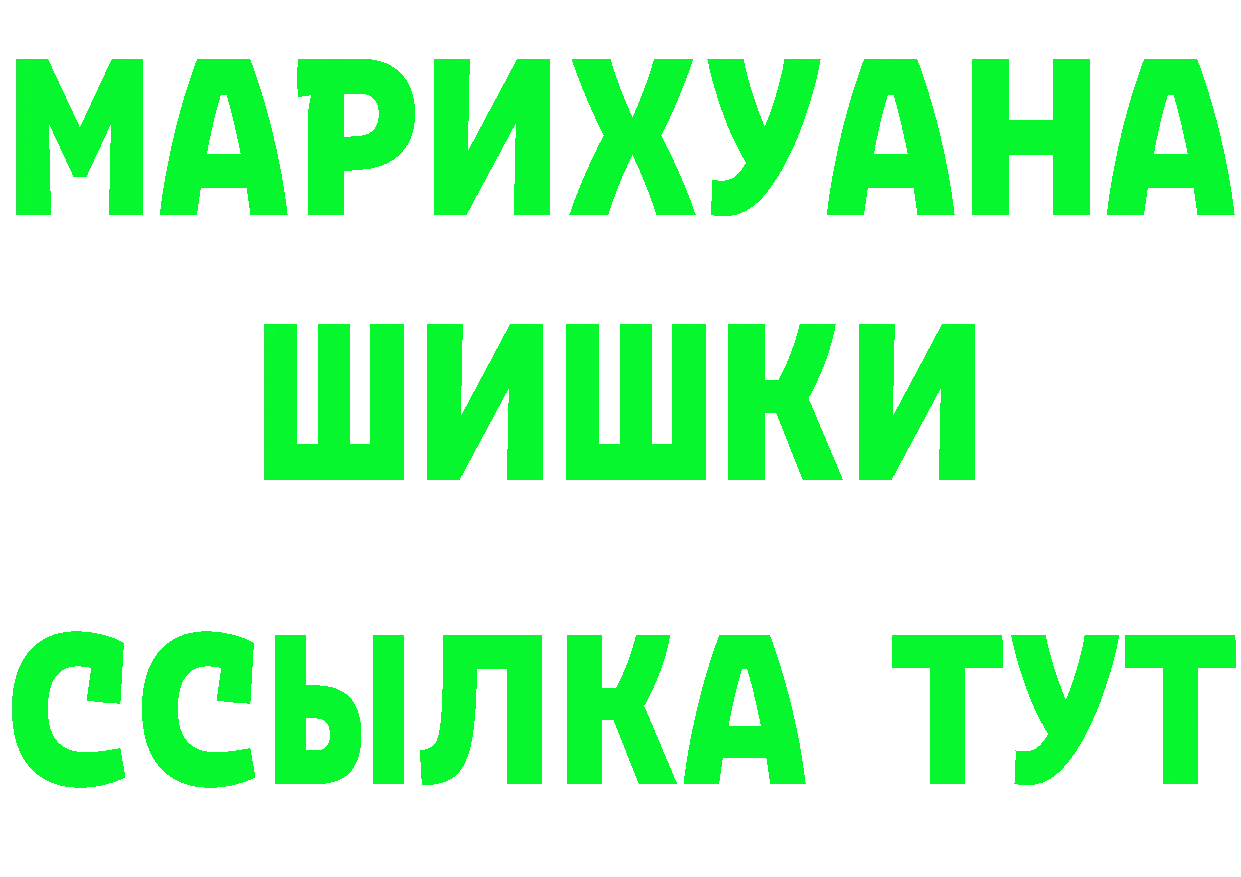 МАРИХУАНА
ШИШКИ
ССЫЛКА ТУТ